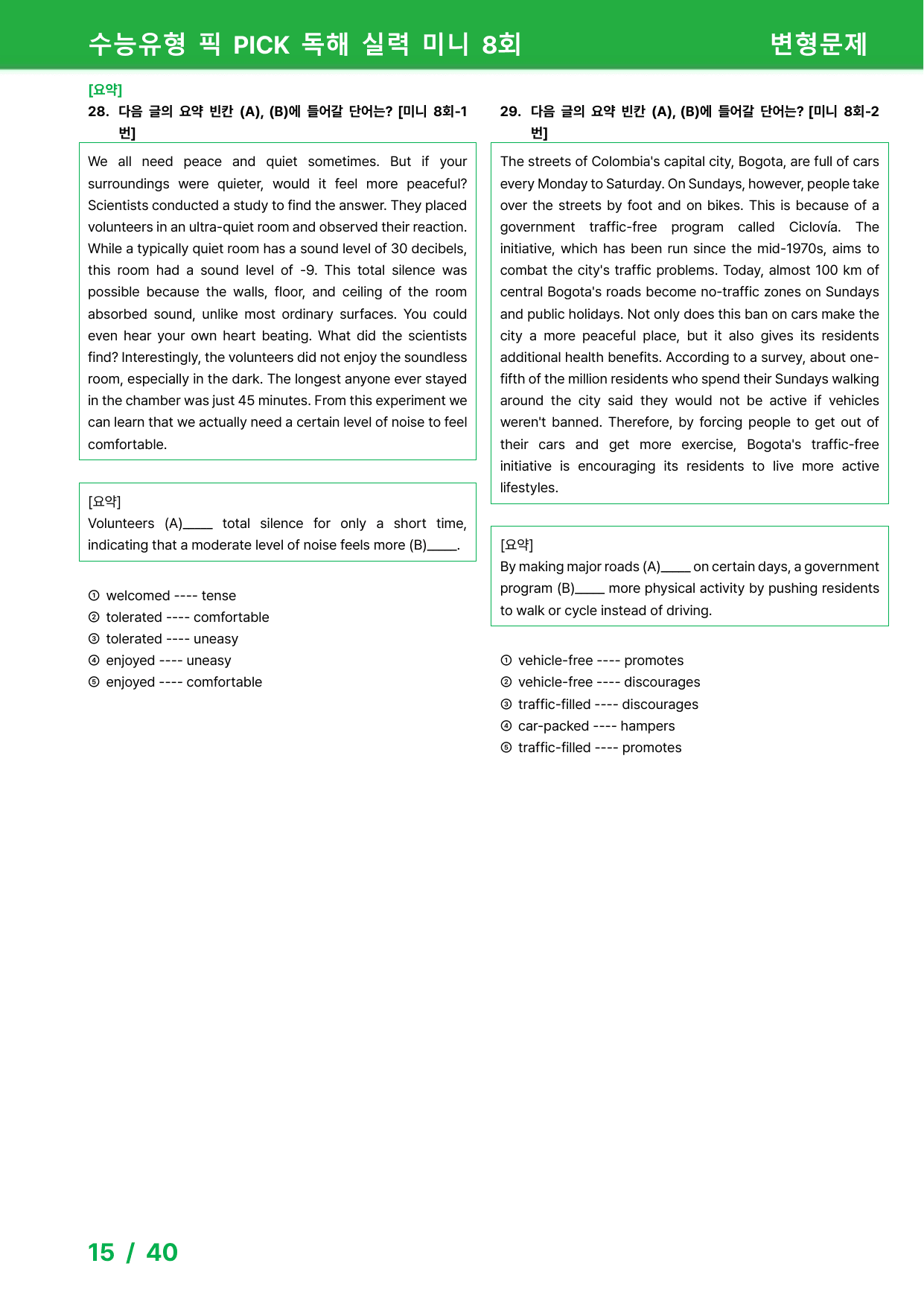 수능유형 픽 PICK 독해 실력 미니 8회 변형문제

[요약]
28. 다음 글의 요약 빈칸 (A), (B)에 들어갈 단어는? [미니 8회-1번]

We all need peace and quiet sometimes. But if your surroundings were quieter, would it feel more peaceful? Scientists conducted a study to find the answer. They placed volunteers in an ultra-quiet room and observed their reaction. While a typically quiet room has a sound level of 30 decibels, this room had a sound level of -9. This total silence was possible because the walls, floor, and ceiling of the room absorbed sound, unlike most ordinary surfaces. You could even hear your own heart beating. What did the scientists find? Interestingly, the volunteers did not enjoy the soundless room, especially in the dark. The longest anyone ever stayed in the chamber was just 45 minutes. From this experiment we can learn that we actually need a certain level of noise to feel comfortable.

[요약]
Volunteers (A)____ total silence for only a short time, indicating that a moderate level of noise feels more (B)____.

① welcomed ---- tense
② tolerated ---- comfortable
③ tolerated ---- uneasy
④ enjoyed ---- uneasy
⑤ enjoyed ---- comfortable

29. 다음 글의 요약 빈칸 (A), (B)에 들어갈 단어는? [미니 8회-2번]

The streets of Colombia's capital city, Bogota, are full of cars every Monday to Saturday. On Sundays, however, people take over the streets by foot and on bikes. This is because of a government traffic-free program called Ciclovía. The initiative, which has been run since the mid-1970s, aims to combat the city's traffic problems. Today, almost 100 km of central Bogota's roads become no-traffic zones on Sundays and public holidays. Not only does this ban on cars make the city a more peaceful place, but it also gives its residents additional health benefits. According to a survey, about one-fifth of the million residents who spend their Sundays walking around the city said they would not be active if vehicles weren't banned. Therefore, by forcing people to get out of their cars and get more exercise, Bogota's traffic-free initiative is encouraging its residents to live more active lifestyles.

[요약]
By making major roads (A)____ on certain days, a government program (B)____ more physical activity by pushing residents to walk or cycle instead of driving.

① vehicle-free ---- promotes
② vehicle-free ---- discourages
③ traffic-filled ---- discourages
④ car-packed ---- hampers
⑤ traffic-filled ---- promotes

15 / 40